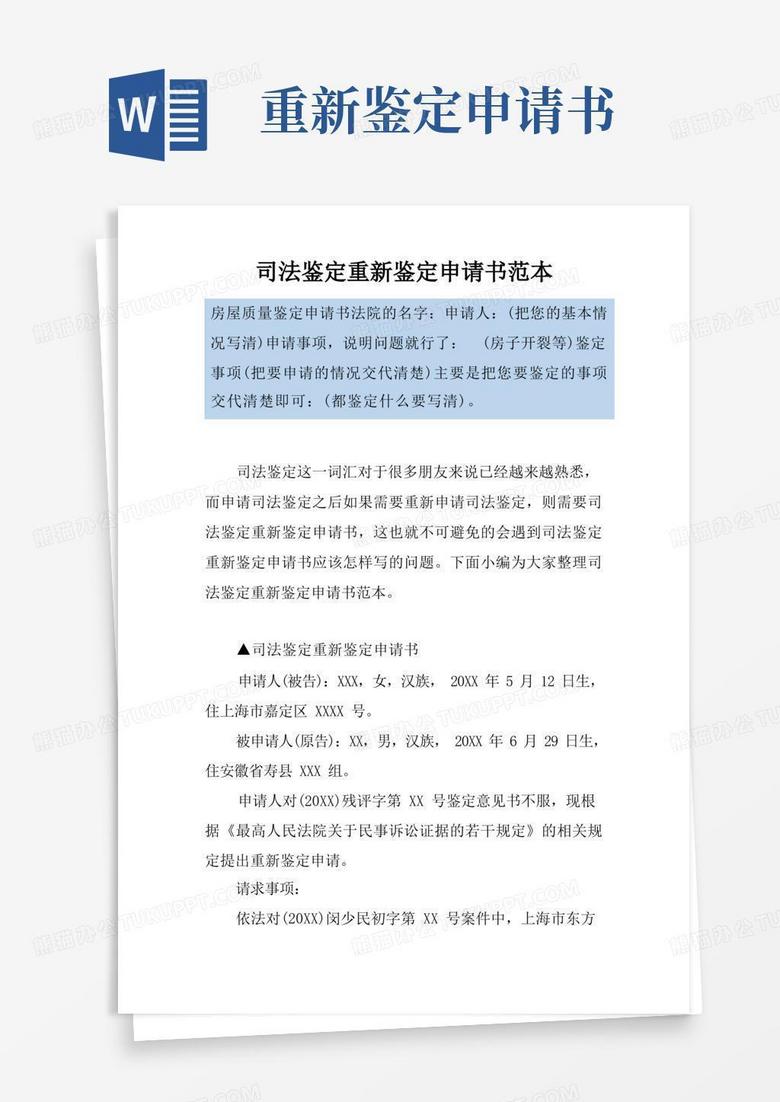 W

重新鉴定申请书

司法鉴定重新鉴定申请书范本

房屋质量鉴定申请书法院的名字：申请人：(把您的基本情况写清)申请事项，说明问题就行了： (房子开裂等)鉴定事项(把要申请的情况交代清楚)主要是把您要鉴定的事项交代清楚即可：(都鉴定什么要写清)。

司法鉴定这一词汇对于很多朋友来说已经越来越熟悉，而申请司法鉴定之后如果需要重新申请司法鉴定，则需要司法鉴定重新鉴定申请书，这也就不可避免的会遇到司法鉴定重新鉴定申请书应该怎样写的问题。下面小编为大家整理司法鉴定重新鉴定申请书范本。

▲司法鉴定重新鉴定申请书

申请人(被告)：XXX，女，汉族， 20XX 年 5 月 12 日生，住上海市嘉定区 XXXX 号。

被申请人(原告)：XX，男，汉族， 20XX 年 6 月 29 日生，住安徽省寿县 XXX 组。

申请人对(20XX)残评字第 XX 号鉴定意见书不服，现根据《最高人民法院关于民事诉讼证据的若干规定》的相关规定提出重新鉴定申请。

请求事项：

依法对(20XX)闵少民初字第 XX 号案件中，上海市东方

熊猫办公 TUKUPPT.COM